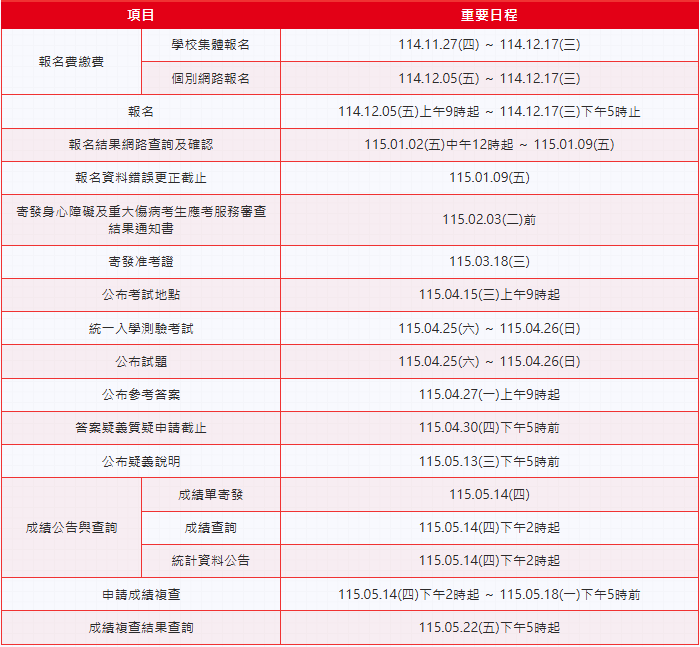 | 項目 | | 重要日程 |
|---|---|---|
| 報名費繳費 | 學校集體報名 | 114.11.27(四) ~ 114.12.17(三) |
| | 個別網路報名 | 114.12.05(五) ~ 114.12.17(三) |
| 報名 | | 114.12.05(五)上午9時起 ~ 114.12.17(三)下午5時止 |
| 報名結果網路查詢及確認 | | 115.01.02(五)中午12時起 ~ 115.01.09(五) |
| 報名資料錯誤更正截止 | | 115.01.09(五) |
| 寄發身心障礙及重大傷病考生應考服務審查結果通知書 | | 115.02.03(二)前 |
| 寄發准考證 | | 115.03.18(三) |
| 公布考試地點 | | 115.04.15(三)上午9時起 |
| 統一入學測驗考試 | | 115.04.25(六) ~ 115.04.26(日) |
| 公布試題 | | 115.04.25(六) ~ 115.04.26(日) |
| 公布參考答案 | | 115.04.27(一)上午9時起 |
| 答案疑義質疑申請截止 | | 115.04.30(四)下午5時前 |
| 公布疑義說明 | | 115.05.13(三)下午5時前 |
| 成績公告與查詢 | 成績單寄發 | 115.05.14(四) |
| | 成績查詢 | 115.05.14(四)下午2時起 |
| | 統計資料公告 | 115.05.14(四)下午2時起 |
| 申請成績複查 | | 115.05.14(四)下午2時起 ~ 115.05.18(一)下午5時前 |
| 成績複查結果查詢 | | 115.05.22(五)下午5時起 |